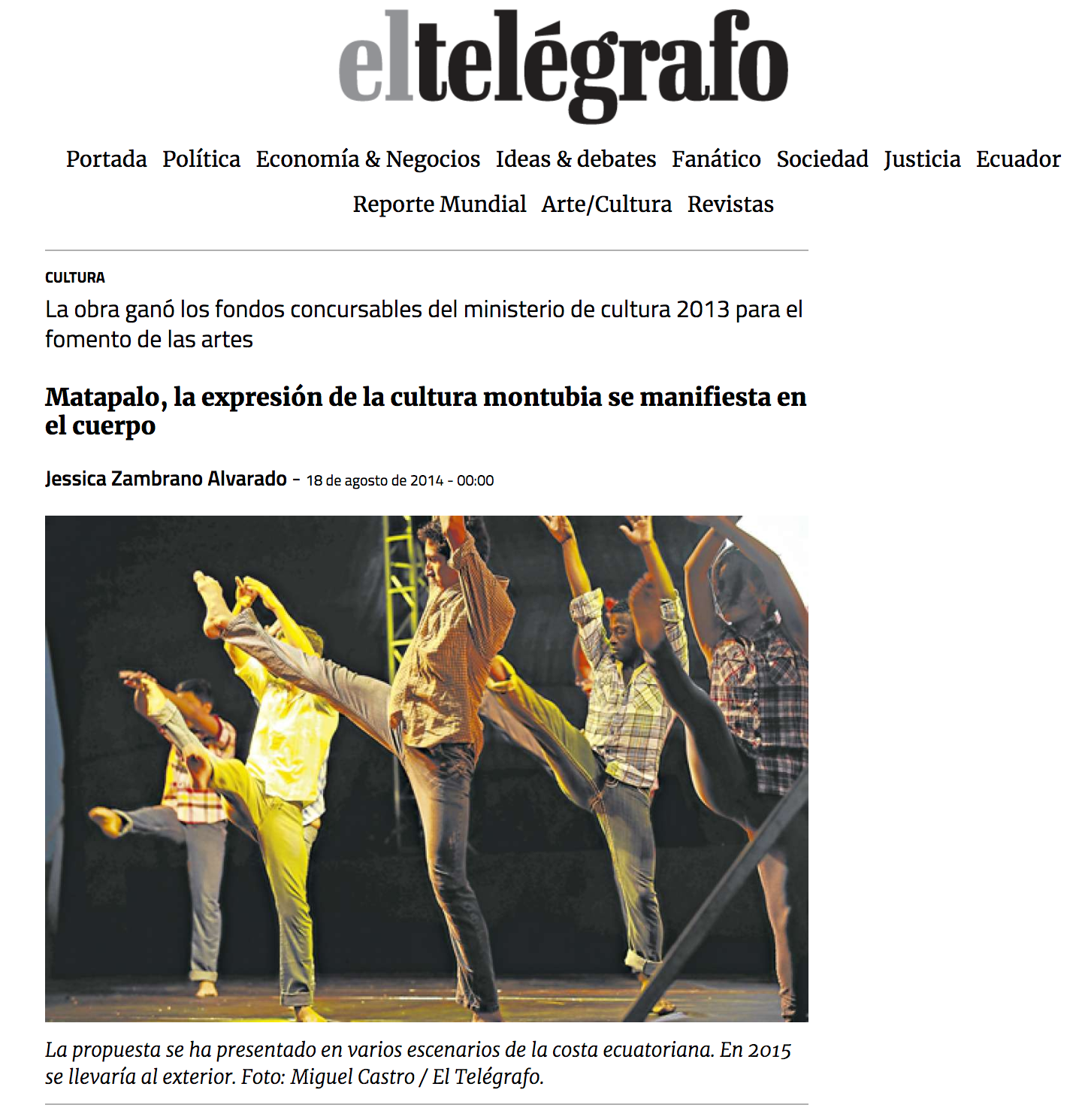 eltelégrafo

Portada Política Economía & Negocios Ideas & debates Fanático Sociedad Justicia Ecuador Reporte Mundial Arte/Cultura Revistas

CULTURA

La obra ganó los fondos concursables del ministerio de cultura 2013 para el fomento de las artes

Matapalo, la expresión de la cultura montubia se manifiesta en el cuerpo

Jessica Zambrano Alvarado - 18 de agosto de 2014 - 00:00

La propuesta se ha presentado en varios escenarios de la costa ecuatoriana. En 2015 se llevaría al exterior. Foto: Miguel Castro / El Telégrafo.